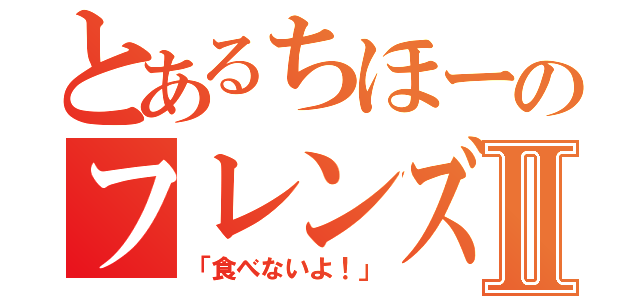 とあるちほーの
フレンズII
「食べないよ！」